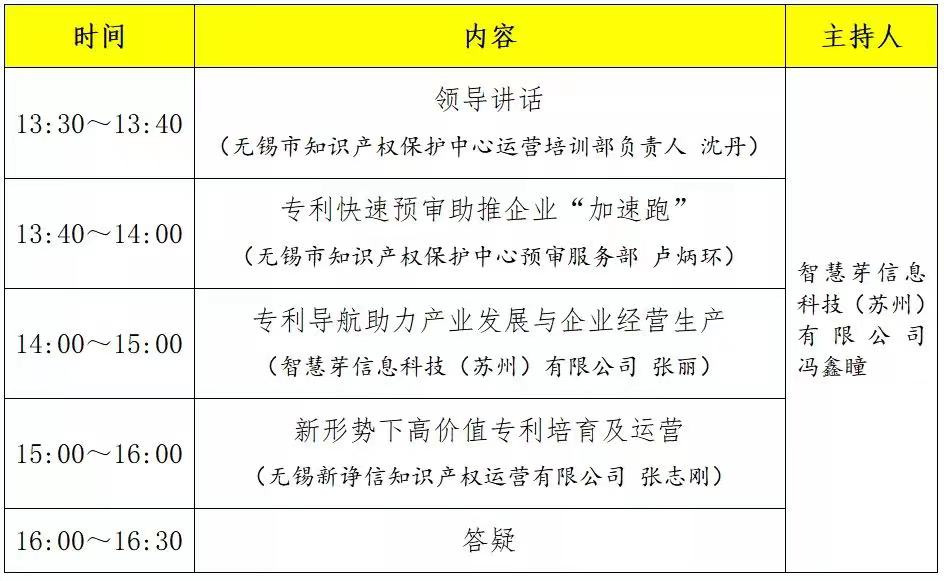 | 时间 | 内容 | 主持人 |
|---|---|---|
| 13:30～13:40 | 领导讲话 （无锡市知识产权保护中心运营培训部负责人 沈丹） | 智慧芽信息科技（苏州）有限公司 冯鑫瞳 |
| 13:40～14:00 | 专利快速预审助推企业“加速跑” （无锡市知识产权保护中心预审服务部 卢炳环） | |
| 14:00～15:00 | 专利导航助力产业发展与企业经营生产 （智慧芽信息科技（苏州）有限公司 张丽） | |
| 15:00～16:00 | 新形势下高价值专利培育及运营 （无锡新诤信知识产权运营有限公司 张志刚） | |
| 16:00～16:30 | 答疑 | |